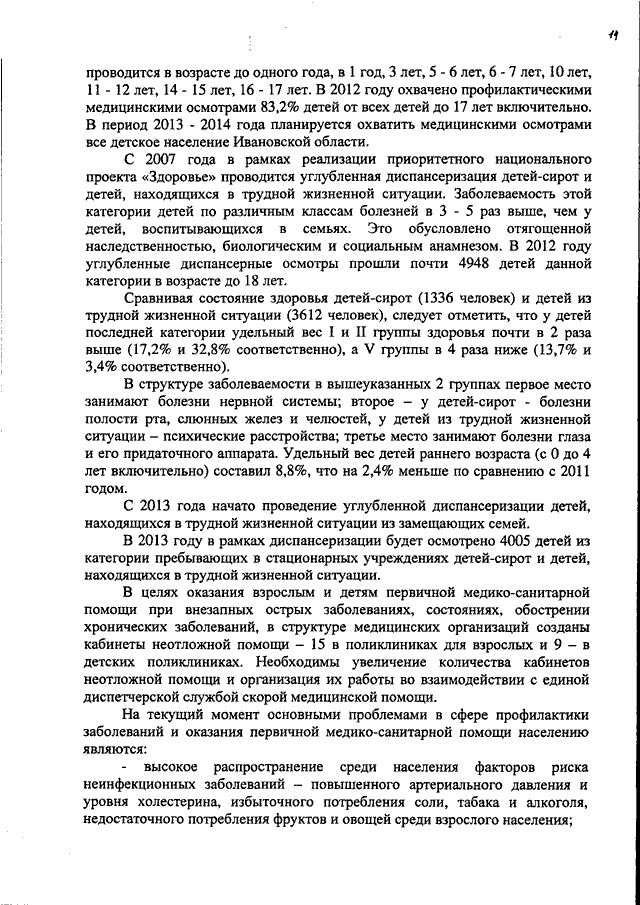 11

проводится в возрасте до одного года, в 1 год, 3 лет, 5 - 6 лет, 6 - 7 лет, 10 лет, 11 - 12 лет, 14 - 15 лет, 16 - 17 лет. В 2012 году охвачено профилактическими медицинскими осмотрами 83,2% детей от всех детей до 17 лет включительно. В период 2013 - 2014 года планируется охватить медицинскими осмотрами все детское население Ивановской области.

С 2007 года в рамках реализации приоритетного национального проекта «Здоровье» проводится углубленная диспансеризация детей-сирот и детей, находящихся в трудной жизненной ситуации. Заболеваемость этой категории детей по различным классам болезней в 3 - 5 раз выше, чем у детей, воспитывающихся в семьях. Это обусловлено отягощенной наследственностью, биологическим и социальным анамнезом. В 2012 году углубленные диспансерные осмотры прошли почти 4948 детей данной категории в возрасте до 18 лет.

Сравнивая состояние здоровья детей-сирот (1336 человек) и детей из трудной жизненной ситуации (3612 человек), следует отметить, что у детей последней категории удельный вес I и II группы здоровья почти в 2 раза выше (17,2% и 32,8% соответственно), а V группы в 4 раза ниже (13,7% и 3,4% соответственно).

В структуре заболеваемости в вышеуказанных 2 группах первое место занимают болезни нервной системы; второе – у детей-сирот - болезни полости рта, слюнных желез и челюстей, у детей из трудной жизненной ситуации – психические расстройства; третье место занимают болезни глаза и его придаточного аппарата. Удельный вес детей раннего возраста (с 0 до 4 лет включительно) составил 8,8%, что на 2,4% меньше по сравнению с 2011 годом.

С 2013 года начато проведение углубленной диспансеризации детей, находящихся в трудной жизненной ситуации из замещающих семей.

В 2013 году в рамках диспансеризации будет осмотрено 4005 детей из категории пребывающих в стационарных учреждениях детей-сирот и детей, находящихся в трудной жизненной ситуации.

В целях оказания взрослым и детям первичной медико-санитарной помощи при внезапных острых заболеваниях, состояниях, обострении хронических заболеваний, в структуре медицинских организаций созданы кабинеты неотложной помощи – 15 в поликлиниках для взрослых и 9 – в детских поликлиниках. Необходимы увеличение количества кабинетов неотложной помощи и организация их работы во взаимодействии с единой диспетчерской службой скорой медицинской помощи.

На текущий момент основными проблемами в сфере профилактики заболеваний и оказания первичной медико-санитарной помощи населению являются:

- высокое распространение среди населения факторов риска неинфекционных заболеваний – повышенного артериального давления и уровня холестерина, избыточного потребления соли, табака и алкоголя, недостаточного потребления фруктов и овощей среди взрослого населения;